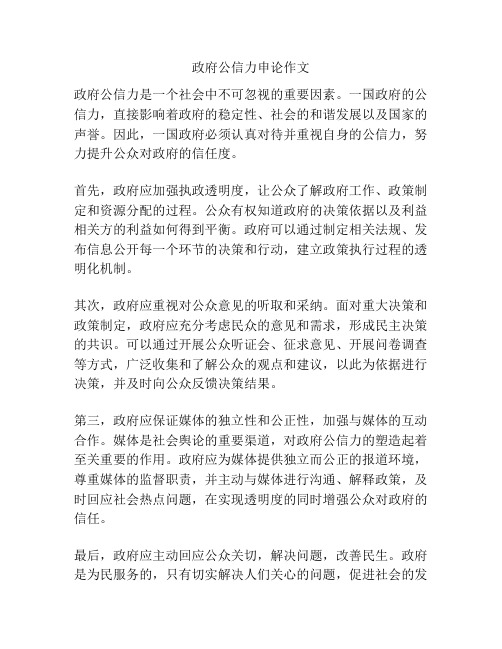 政府公信力申论作文

政府公信力是一个社会中不可忽视的重要因素。一国政府的公信力，直接影响着政府的稳定性、社会的和谐发展以及国家的声誉。因此，一国政府必须认真对待并重视自身的公信力，努力提升公众对政府的信任度。

首先，政府应加强执政透明度，让公众了解政府工作、政策制定和资源分配的过程。公众有权知道政府的决策依据以及利益相关方的利益如何得到平衡。政府可以通过制定相关法规、发布信息公开每一个环节的决策和行动，建立政策执行过程的透明化机制。

其次，政府应重视对公众意见的听取和采纳。面对重大决策和政策制定，政府应充分考虑民众的意见和需求，形成民主决策的共识。可以通过开展公众听证会、征求意见、开展问卷调查等方式，广泛收集和了解公众的观点和建议，以此为依据进行决策，并及时向公众反馈决策结果。

第三，政府应保证媒体的独立性和公正性，加强与媒体的互动合作。媒体是社会舆论的重要渠道，对政府公信力的塑造起着至关重要的作用。政府应为媒体提供独立而公正的报道环境，尊重媒体的监督职责，并主动与媒体进行沟通、解释政策，及时回应社会热点问题，在实现透明度的同时增强公众对政府的信任。

最后，政府应主动回应公众关切，解决问题，改善民生。政府是为民服务的，只有切实解决人们关心的问题，促进社会的发